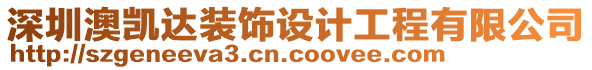 深圳澳凯达装饰设计工程有限公司
http://szgeneeva3.cn.coovee.com